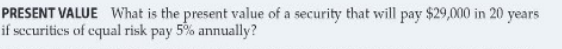 PRESENT VALUE What is the present value of a security that will pay \$29,000 in 20 years if securities of equal risk pay 5% annually?